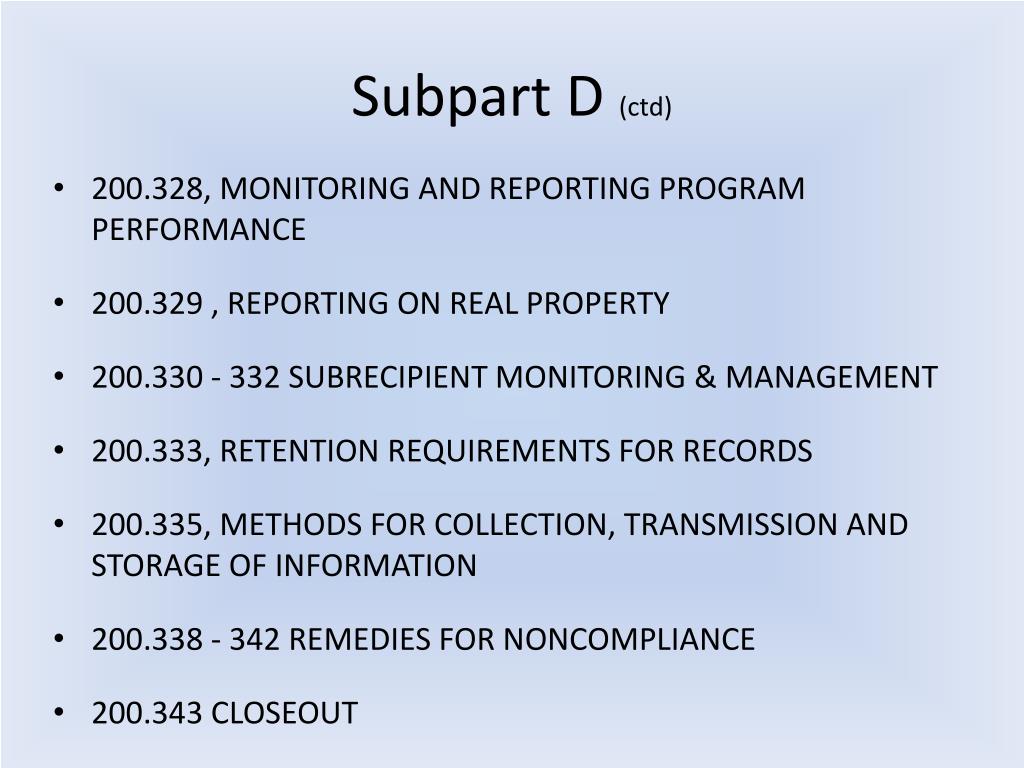 Subpart D (ctd)

• 200.328, MONITORING AND REPORTING PROGRAM PERFORMANCE

• 200.329 , REPORTING ON REAL PROPERTY

• 200.330 - 332 SUBRECIPIENT MONITORING & MANAGEMENT

• 200.333, RETENTION REQUIREMENTS FOR RECORDS

• 200.335, METHODS FOR COLLECTION, TRANSMISSION AND STORAGE OF INFORMATION

• 200.338 - 342 REMEDIES FOR NONCOMPLIANCE

• 200.343 CLOSEOUT